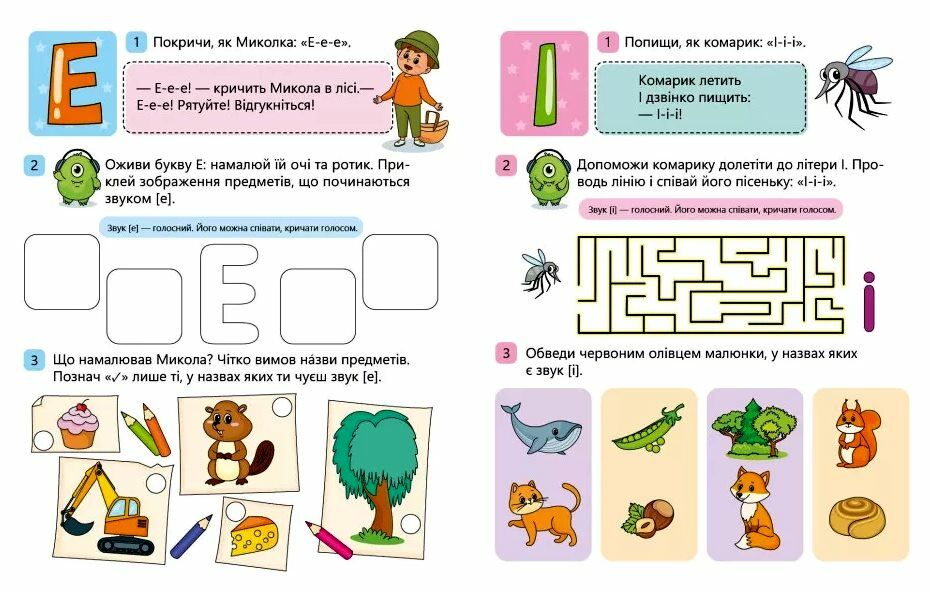 Е

1 Покричи, як Миколка: «Е-е-е».

— Е-е-е! — кричить Микола в лісі.— Е-е-е! Рятуйте! Відгукніться!

2 Оживи букву Е: намалюй їй очі та ротик. Приклей зображення предметів, що починаються звуком [е].

Звук [е] — голосний. Його можна співати, кричати голосом.

Е

3 Що намалював Микола? Чітко вимов на́зви предметів. Познач «✓» лише ті, у назвах яких ти чуєш звук [е].

І

1 Попищи, як комарик: «І-і-і».

Комарик летить
І дзвінко пищить:
— І-і-і!

2 Допоможи комарику долетіти до літери І. Проводь лінію і співай його пісеньку: «І-і-і».

Звук [і] — голосний. Його можна співати, кричати голосом.

і

3 Обведи червоним олівцем малюнки, у назвах яких є звук [і].